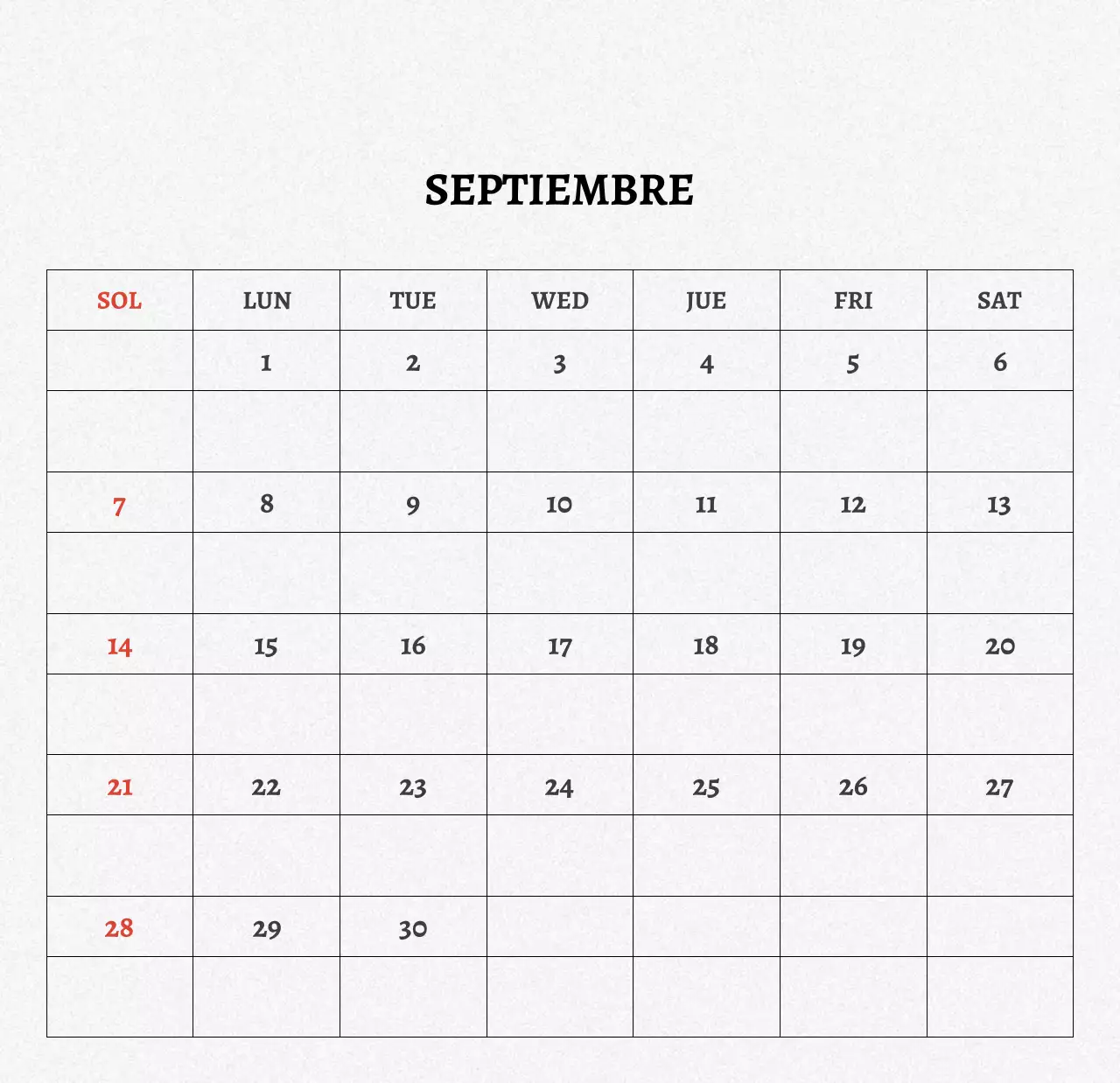 SEPTIEMBRE

| SOL | LUN | TUE | WED | JUE | FRI | SAT |
|---|---|---|---|---|---|---|
| | 1 | 2 | 3 | 4 | 5 | 6 |
| | | | | | | |
| 7 | 8 | 9 | 10 | 11 | 12 | 13 |
| | | | | | | |
| 14 | 15 | 16 | 17 | 18 | 19 | 20 |
| | | | | | | |
| 21 | 22 | 23 | 24 | 25 | 26 | 27 |
| | | | | | | |
| 28 | 29 | 30 | | | | |
| | | | | | | |